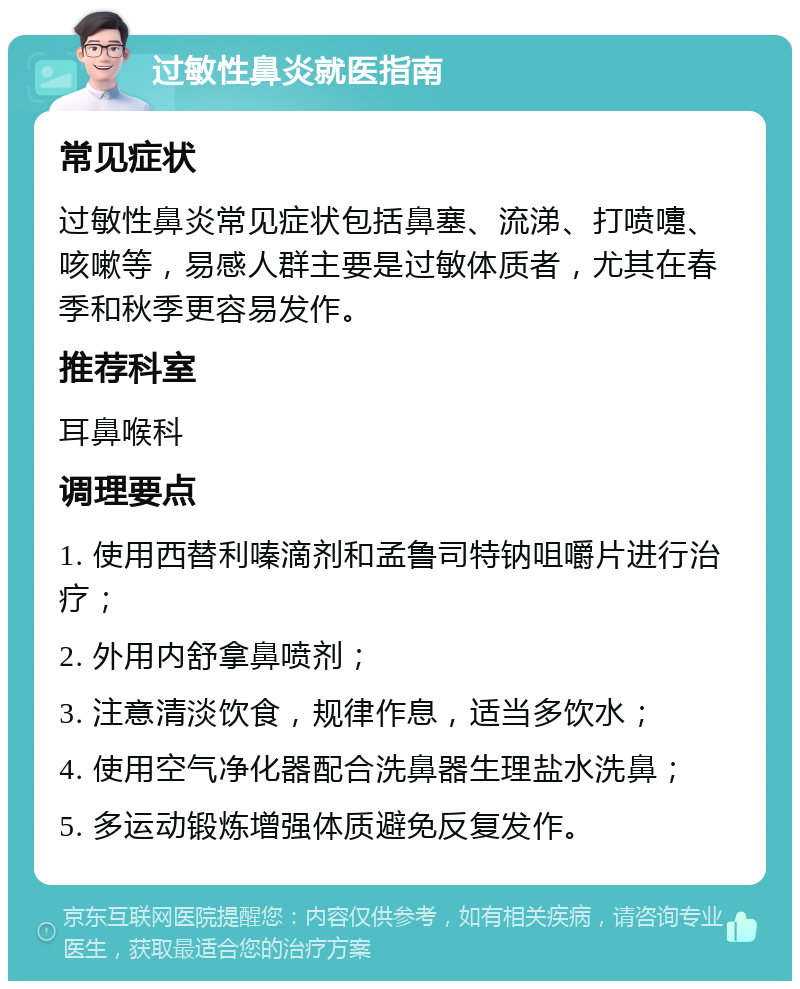 过敏性鼻炎就医指南

常见症状

过敏性鼻炎常见症状包括鼻塞、流涕、打喷嚏、咳嗽等，易感人群主要是过敏体质者，尤其在春季和秋季更容易发作。

推荐科室

耳鼻喉科

调理要点

1. 使用西替利嗪滴剂和孟鲁司特钠咀嚼片进行治疗；

2. 外用内舒拿鼻喷剂；

3. 注意清淡饮食，规律作息，适当多饮水；

4. 使用空气净化器配合洗鼻器生理盐水洗鼻；

5. 多运动锻炼增强体质避免反复发作。

京东互联网医院提醒您：内容仅供参考，如有相关疾病，请咨询专业医生，获取最适合您的治疗方案